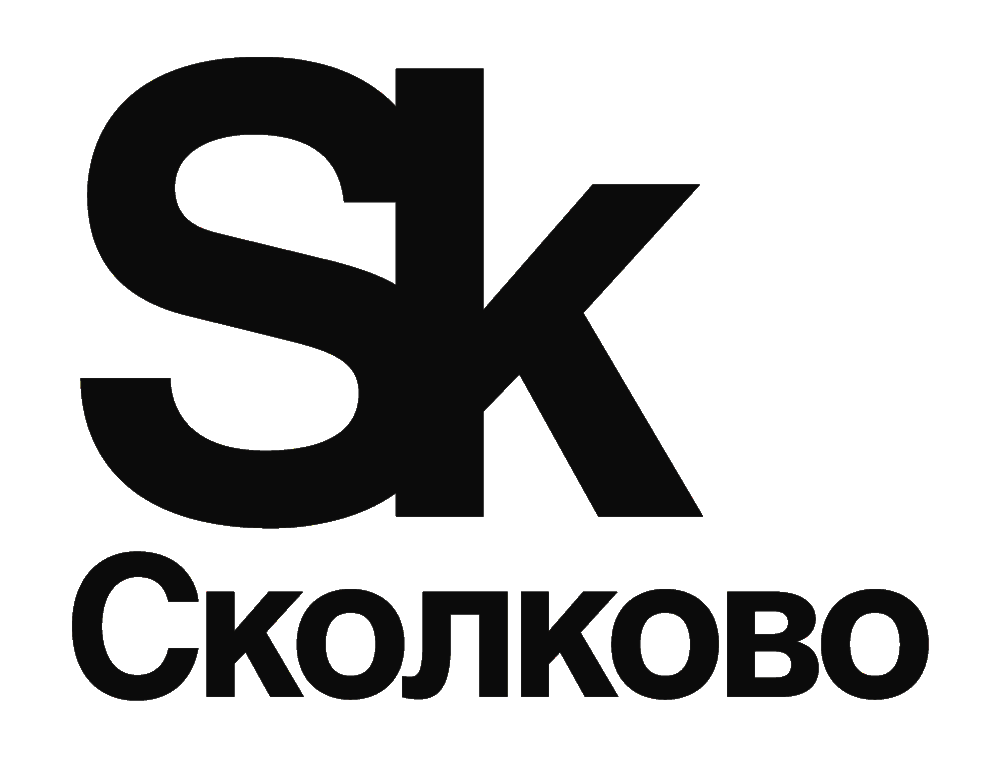 Sk
Сколково